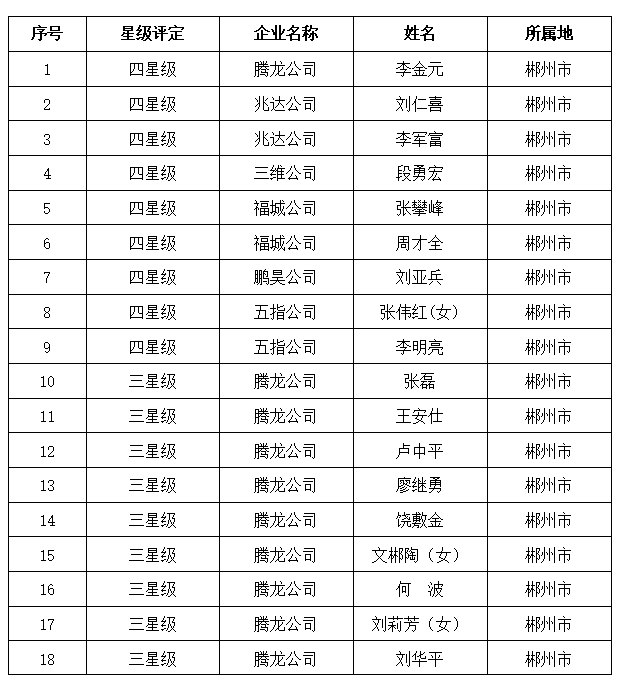 | 序号 | 星级评定 | 企业名称 | 姓名 | 所属地 |
|---|---|---|---|---|
| 1 | 四星级 | 腾龙公司 | 李金元 | 郴州市 |
| 2 | 四星级 | 兆达公司 | 刘仁喜 | 郴州市 |
| 3 | 四星级 | 兆达公司 | 李军富 | 郴州市 |
| 4 | 四星级 | 三维公司 | 段勇宏 | 郴州市 |
| 5 | 四星级 | 福城公司 | 张攀峰 | 郴州市 |
| 6 | 四星级 | 福城公司 | 周才全 | 郴州市 |
| 7 | 四星级 | 鹏昊公司 | 刘亚兵 | 郴州市 |
| 8 | 四星级 | 五指公司 | 张伟红(女) | 郴州市 |
| 9 | 四星级 | 五指公司 | 李明亮 | 郴州市 |
| 10 | 三星级 | 腾龙公司 | 张磊 | 郴州市 |
| 11 | 三星级 | 腾龙公司 | 王安仕 | 郴州市 |
| 12 | 三星级 | 腾龙公司 | 卢中平 | 郴州市 |
| 13 | 三星级 | 腾龙公司 | 廖继勇 | 郴州市 |
| 14 | 三星级 | 腾龙公司 | 饶敷金 | 郴州市 |
| 15 | 三星级 | 腾龙公司 | 文郴陶（女） | 郴州市 |
| 16 | 三星级 | 腾龙公司 | 何　波 | 郴州市 |
| 17 | 三星级 | 腾龙公司 | 刘莉芳（女） | 郴州市 |
| 18 | 三星级 | 腾龙公司 | 刘华平 | 郴州市 |